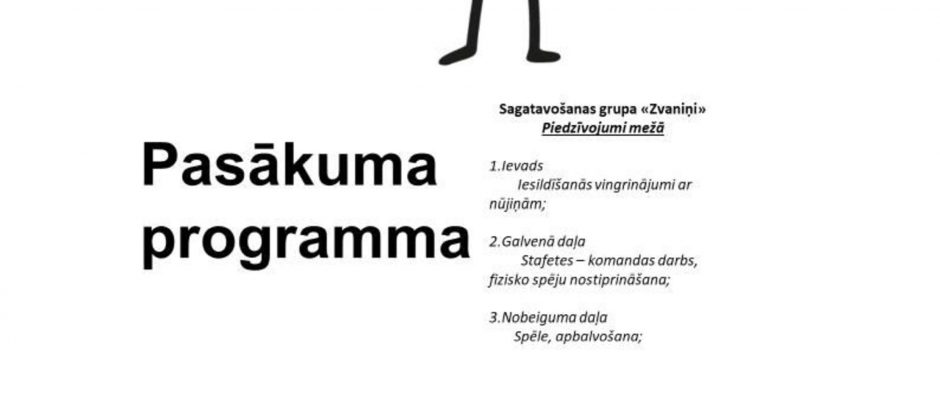 Pasākuma programma

Sagatavošanas grupa «Zvaniņi»
Piedzīvojumi mežā

1.Ievads
Iesildīšanās vingrinājumi ar nūjiņām;

2.Galvenā daļa
Stafetes – komandas darbs, fizisko spēju nostiprināšana;

3.Nobeiguma daļa
Spēle, apbalvošana;